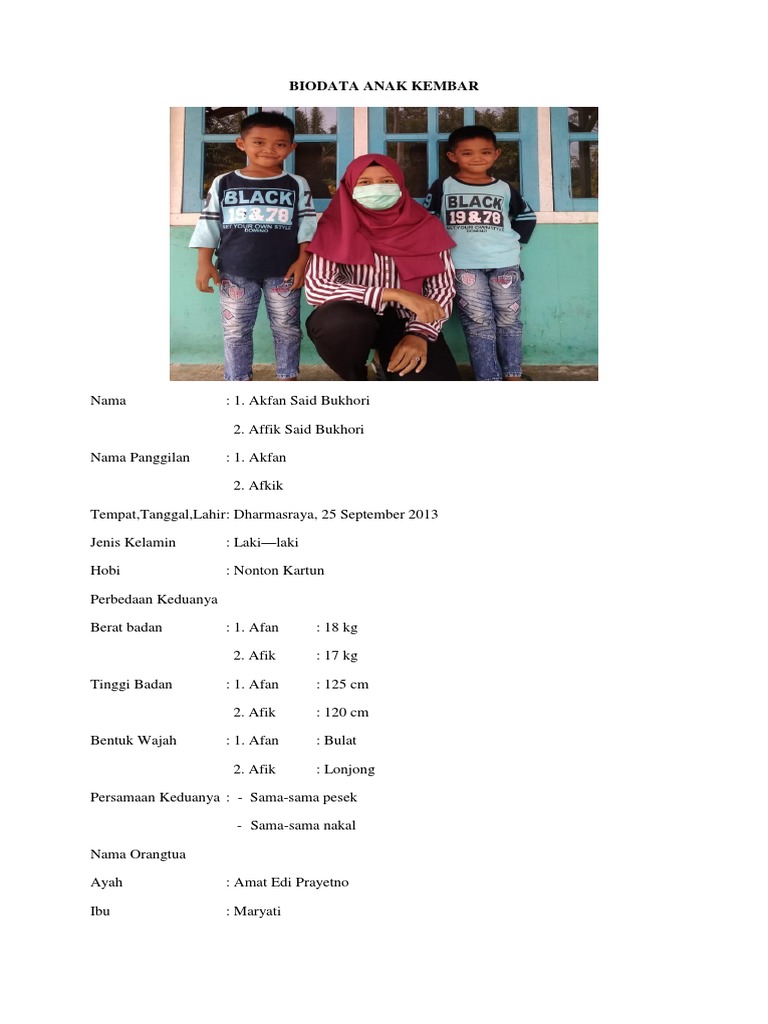 BIODATA ANAK KEMBAR

BLACK 19&78 SET YOUR OWN STYLE

BLACK 19&78 SET YOUR OWN STYLE

Nama : 1. Akfan Said Bukhori

2. Affik Said Bukhori

Nama Panggilan : 1. Akfan

2. Afkik

Tempat,Tanggal,Lahir: Dharmasraya, 25 September 2013

Jenis Kelamin : Laki—laki

Hobi : Nonton Kartun

Perbedaan Keduanya

Berat badan : 1. Afan : 18 kg

2. Afik : 17 kg

Tinggi Badan : 1. Afan : 125 cm

2. Afik : 120 cm

Bentuk Wajah : 1. Afan : Bulat

2. Afik : Lonjong

Persamaan Keduanya : - Sama-sama pesek

- Sama-sama nakal

Nama Orangtua

Ayah : Amat Edi Prayetno

Ibu : Maryati